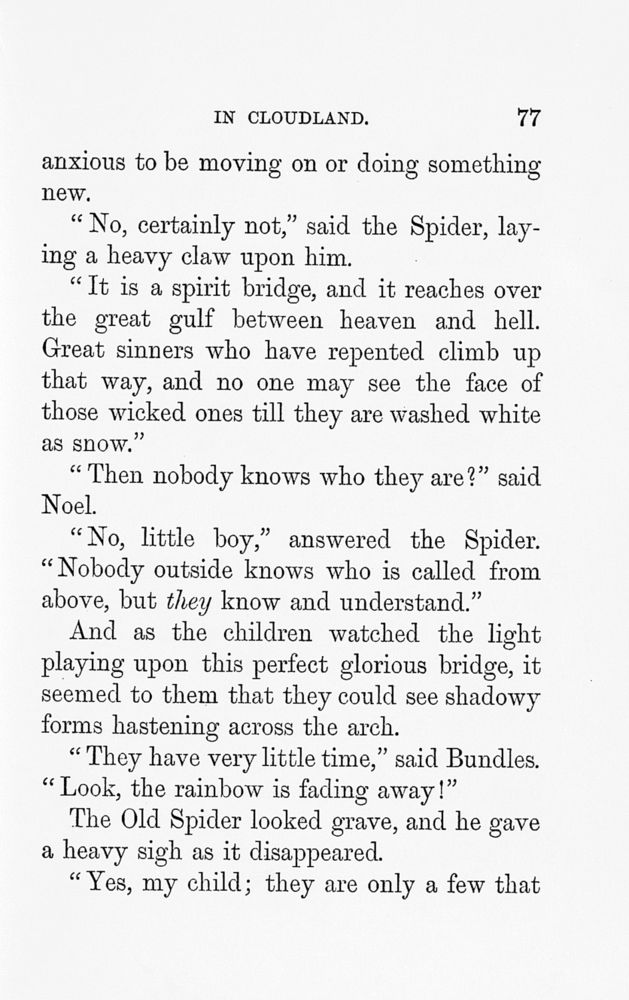 IN CLOUDLAND. 77

anxious to be moving on or doing something new.

"No, certainly not," said the Spider, laying a heavy claw upon him.

"It is a spirit bridge, and it reaches over the great gulf between heaven and hell. Great sinners who have repented climb up that way, and no one may see the face of those wicked ones till they are washed white as snow."

"Then nobody knows who they are?" said Noel.

"No, little boy," answered the Spider. "Nobody outside knows who is called from above, but they know and understand."

And as the children watched the light playing upon this perfect glorious bridge, it seemed to them that they could see shadowy forms hastening across the arch.

"They have very little time," said Bundles. "Look, the rainbow is fading away!"

The Old Spider looked grave, and he gave a heavy sigh as it disappeared.

"Yes, my child; they are only a few that